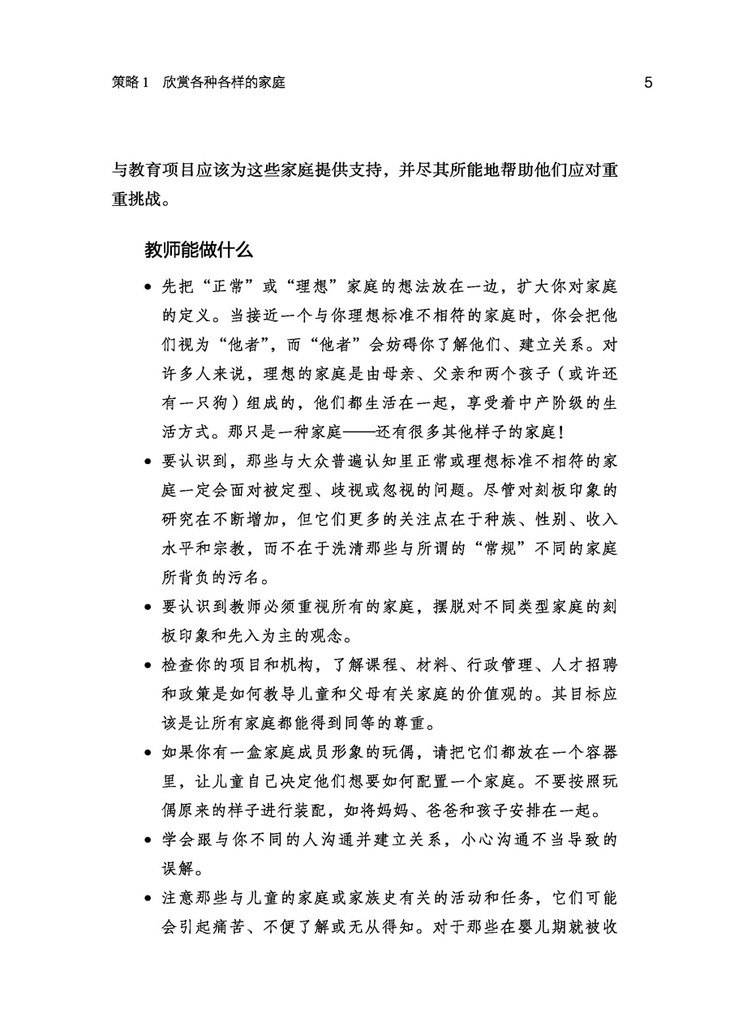 策略 1　欣赏各种各样的家庭　5

与教育项目应该为这些家庭提供支持，并尽其所能地帮助他们应对重重挑战。

教师能做什么

• 先把“正常”或“理想”家庭的想法放在一边，扩大你对家庭的定义。当接近一个与你理想标准不相符的家庭时，你会把他们视为“他者”，而“他者”会妨碍你了解他们、建立关系。对许多人来说，理想的家庭是由母亲、父亲和两个孩子（或许还有一只狗）组成的，他们都生活在一起，享受着中产阶级的生活方式。那只是一种家庭——还有很多其他样子的家庭！

• 要认识到，那些与大众普遍认知里正常或理想标准不相符的家庭一定会面对被定型、歧视或忽视的问题。尽管对刻板印象的研究在不断增加，但它们更多的关注点在于种族、性别、收入水平和宗教，而不在于洗清那些与所谓的“常规”不同的家庭所背负的污名。

• 要认识到教师必须重视所有的家庭，摆脱对不同类型家庭的刻板印象和先入为主的观念。

• 检查你的项目和机构，了解课程、材料、行政管理、人才招聘和政策是如何教导儿童和父母有关家庭的价值观的。其目标应该是让所有家庭都能得到同等的尊重。

• 如果你有一盒家庭成员形象的玩偶，请把它们都放在一个容器里，让儿童自己决定他们想要如何配置一个家庭。不要按照玩偶原来的样子进行装配，如将妈妈、爸爸和孩子安排在一起。

• 学会跟与你不同的人沟通并建立关系，小心沟通不当导致的误解。

• 注意那些与儿童的家庭或家族史有关的活动和任务，它们可能会引起痛苦、不便了解或无从得知。对于那些在婴儿期就被收